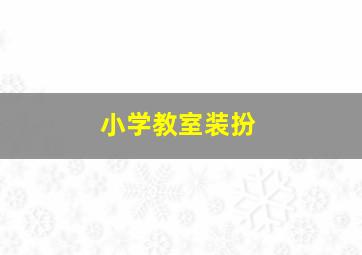 小学教室装扮